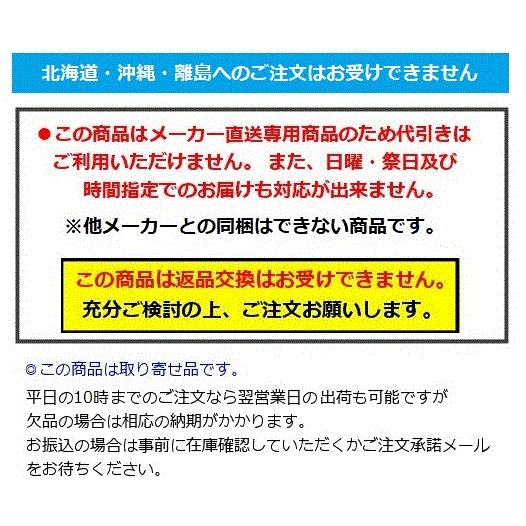 北海道・沖縄・離島へのご注文はお受けできません

●この商品はメーカー直送専用商品のため代引きはご利用いただけません。 また、日曜・祭日及び時間指定でのお届けも対応が出来ません。

※他メーカーとの同梱はできない商品です。

この商品は返品交換はお受けできません。
充分ご検討の上、ご注文お願いします。

◎この商品は取り寄せ品です。
平日の10時までのご注文なら翌営業日の出荷も可能ですが
欠品の場合は相応の納期がかかります。
お振込の場合は事前に在庫確認していただくかご注文承諾メールをお待ちください。